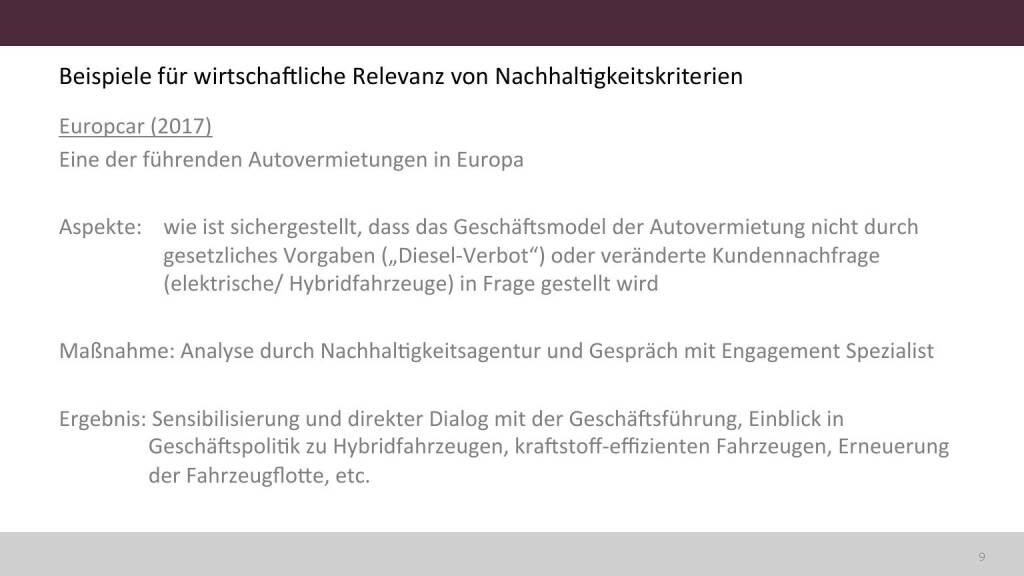 Beispiele für wirtschaftliche Relevanz von Nachhaltigkeitskriterien

Europcar (2017)
Eine der führenden Autovermietungen in Europa

Aspekte: wie ist sichergestellt, dass das Geschäftsmodel der Autovermietung nicht durch gesetzliches Vorgaben („Diesel-Verbot“) oder veränderte Kundennachfrage (elektrische/ Hybridfahrzeuge) in Frage gestellt wird

Maßnahme: Analyse durch Nachhaltigkeitsagentur und Gespräch mit Engagement Spezialist

Ergebnis: Sensibilisierung und direkter Dialog mit der Geschäftsführung, Einblick in Geschäftspolitik zu Hybridfahrzeugen, kraftstoff-effizienten Fahrzeugen, Erneuerung der Fahrzeugflotte, etc.

9